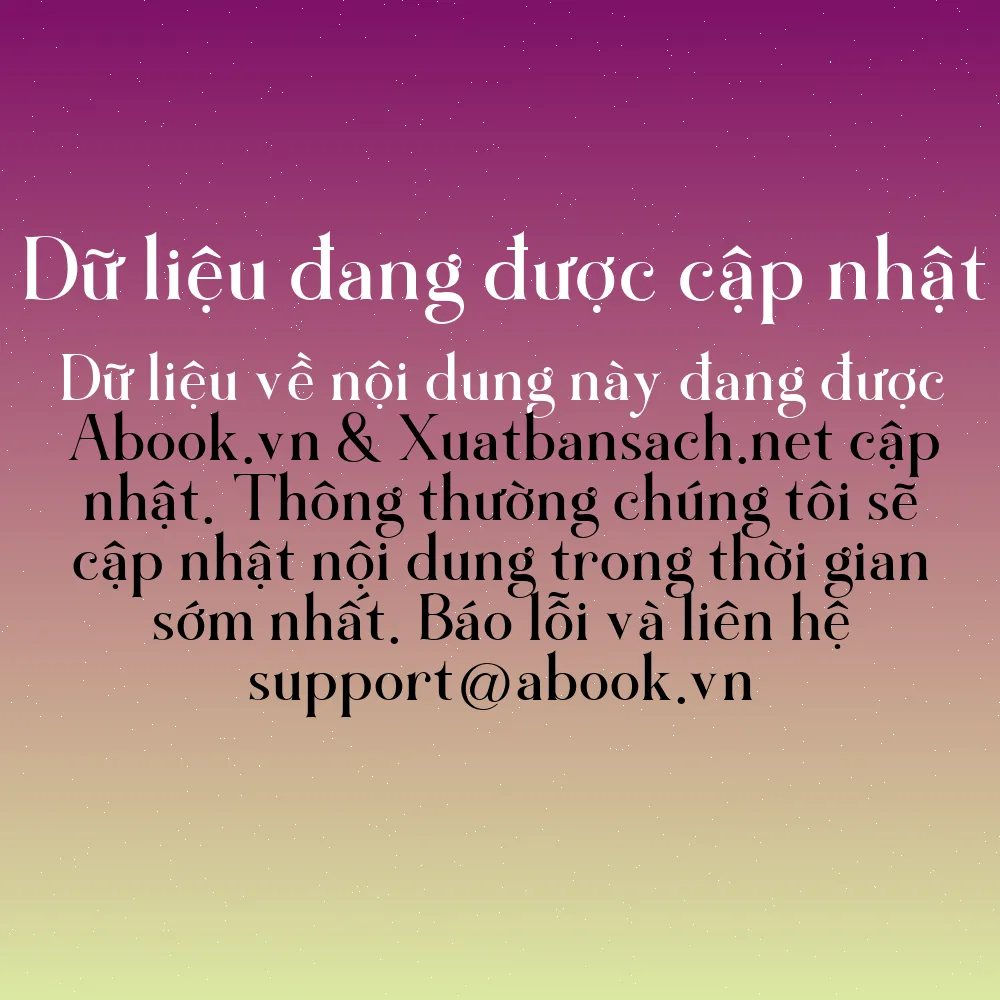 Dữ liệu đang được cập nhật

Dữ liệu về nội dung này đang được Abook.vn & Xuatbansach.net cập nhật. Thông thường chúng tôi sẽ cập nhật nội dung trong thời gian sớm nhất. Báo lỗi và liên hệ support@abook.vn